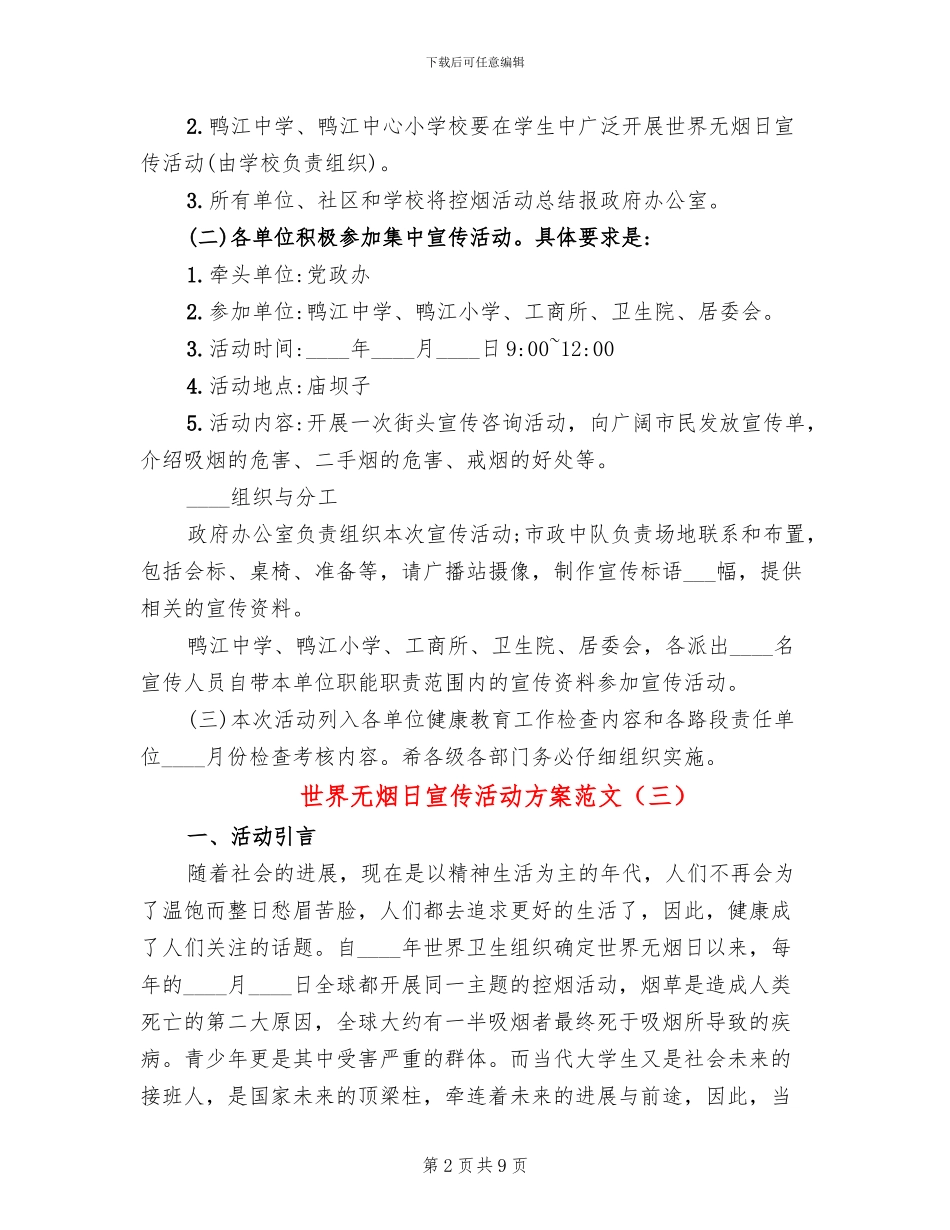 下载后可任意编辑

2. 鸭江中学、鸭江中心小学校要在学生中广泛开展世界无烟日宣传活动(由学校负责组织)。

3. 所有单位、社区和学校将控烟活动总结报政府办公室。

(二)各单位积极参加集中宣传活动。具体要求是:

1. 牵头单位:党政办

2. 参加单位:鸭江中学、鸭江小学、工商所、卫生院、居委会。

3. 活动时间:____年____月____日 9:00~12:00

4. 活动地点:庙坝子

5. 活动内容:开展一次街头宣传咨询活动，向广阔市民发放宣传单，介绍吸烟的危害、二手烟的危害、戒烟的好处等。

____组织与分工

政府办公室负责组织本次宣传活动;市政中队负责场地联系和布置，包括会标、桌椅、准备等，请广播站摄像，制作宣传标语___幅，提供相关的宣传资料。

鸭江中学、鸭江小学、工商所、卫生院、居委会，各派出____名宣传人员自带本单位职能职责范围内的宣传资料参加宣传活动。

(三)本次活动列入各单位健康教育工作检查内容和各路段责任单位____月份检查考核内容。希各级各部门务必仔细组织实施。

世界无烟日宣传活动方案范文（三）

一、活动引言

随着社会的进展，现在是以精神生活为主的年代，人们不再会为了温饱而整日愁眉苦脸，人们都去追求更好的生活了，因此，健康成了人们关注的话题。自____年世界卫生组织确定世界无烟日以来，每年的____月____日全球都开展同一主题的控烟活动，烟草是造成人类死亡的第二大原因，全球大约有一半吸烟者最终死于吸烟所导致的疾病。青少年更是其中受害严重的群体。而当代大学生又是社会未来的接班人，是国家未来的顶梁柱，牵连着未来的进展与前途，因此，当

第 2 页 共 9 页